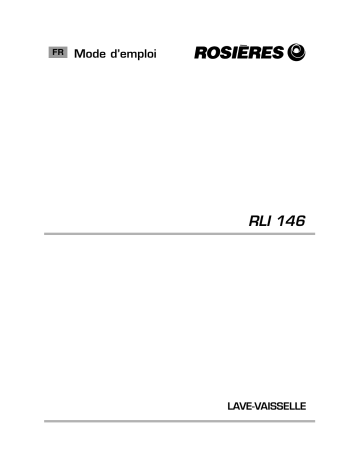 FR Mode d'emploi

ROSIÈRES

RLI 146

LAVE-VAISSELLE